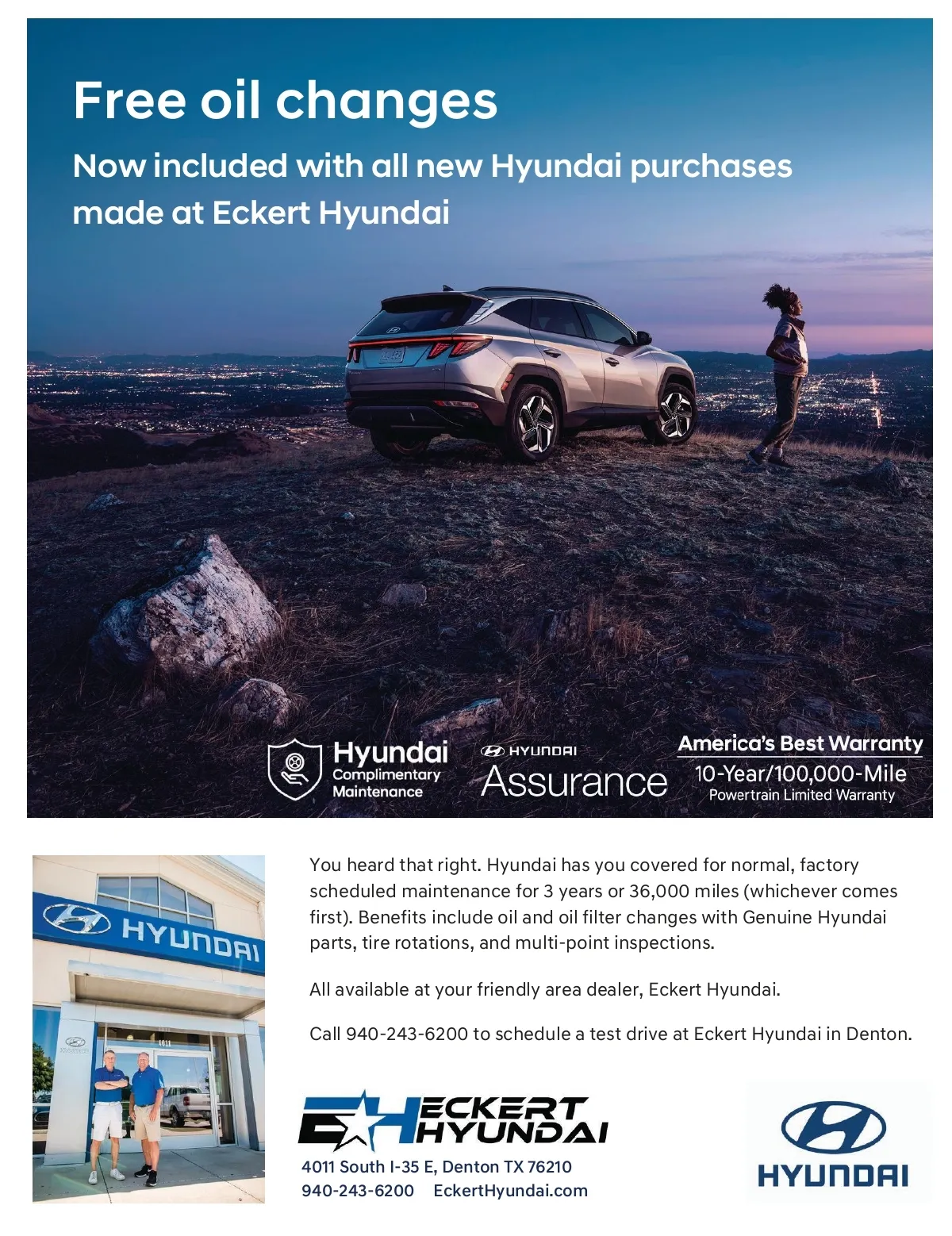 Free oil changes

Now included with all new Hyundai purchases made at Eckert Hyundai

Hyundai
Complimentary
Maintenance

HYUNDAI
Assurance

America's Best Warranty
10-Year/100,000-Mile
Powertrain Limited Warranty

HYUNDAI

You heard that right. Hyundai has you covered for normal, factory scheduled maintenance for 3 years or 36,000 miles (whichever comes first). Benefits include oil and oil filter changes with Genuine Hyundai parts, tire rotations, and multi-point inspections.

All available at your friendly area dealer, Eckert Hyundai.

Call 940-243-6200 to schedule a test drive at Eckert Hyundai in Denton.

ECKERT
HYUNDAI

4011 South I-35 E, Denton TX 76210
940-243-6200 EckertHyundai.com

HYUNDAI